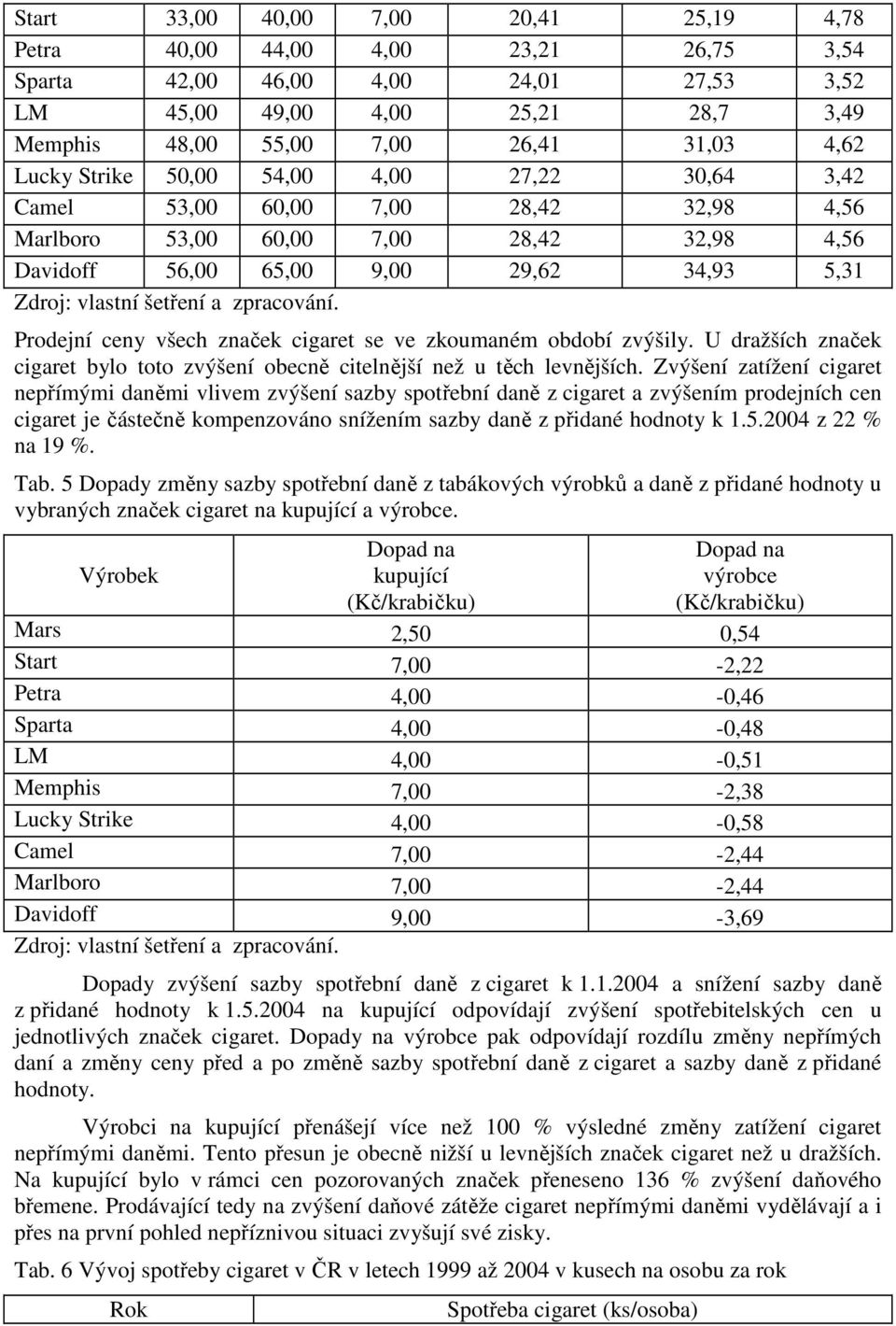 | Start | 33,00 | 40,00 | 7,00 | 20,41 | 25,19 | 4,78 |
|---|---|---|---|---|---|---|
| Petra | 40,00 | 44,00 | 4,00 | 23,21 | 26,75 | 3,54 |
| Sparta | 42,00 | 46,00 | 4,00 | 24,01 | 27,53 | 3,52 |
| LM | 45,00 | 49,00 | 4,00 | 25,21 | 28,7 | 3,49 |
| Memphis | 48,00 | 55,00 | 7,00 | 26,41 | 31,03 | 4,62 |
| Lucky Strike | 50,00 | 54,00 | 4,00 | 27,22 | 30,64 | 3,42 |
| Camel | 53,00 | 60,00 | 7,00 | 28,42 | 32,98 | 4,56 |
| Marlboro | 53,00 | 60,00 | 7,00 | 28,42 | 32,98 | 4,56 |
| Davidoff | 56,00 | 65,00 | 9,00 | 29,62 | 34,93 | 5,31 |

Zdroj: vlastní šetření a zpracování.

Prodejní ceny všech značek cigaret se ve zkoumaném období zvýšily. U dražších značek cigaret bylo toto zvýšení obecně citelnější než u těch levnějších. Zvýšení zatížení cigaret nepřímými daněmi vlivem zvýšení sazby spotřební daně z cigaret a zvýšením prodejních cen cigaret je částečně kompenzováno snížením sazby daně z přidané hodnoty k 1.5.2004 z 22 % na 19 %.

Tab. 5 Dopady změny sazby spotřební daně z tabákových výrobků a daně z přidané hodnoty u vybraných značek cigaret na kupující a výrobce.

| Výrobek | Dopad na kupující (Kč/krabičku) | Dopad na výrobce (Kč/krabičku) |
|---|---|---|
| Mars | 2,50 | 0,54 |
| Start | 7,00 | -2,22 |
| Petra | 4,00 | -0,46 |
| Sparta | 4,00 | -0,48 |
| LM | 4,00 | -0,51 |
| Memphis | 7,00 | -2,38 |
| Lucky Strike | 4,00 | -0,58 |
| Camel | 7,00 | -2,44 |
| Marlboro | 7,00 | -2,44 |
| Davidoff | 9,00 | -3,69 |

Zdroj: vlastní šetření a zpracování.

Dopady zvýšení sazby spotřební daně z cigaret k 1.1.2004 a snížení sazby daně z přidané hodnoty k 1.5.2004 na kupující odpovídají zvýšení spotřebitelských cen u jednotlivých značek cigaret. Dopady na výrobce pak odpovídají rozdílu změny nepřímých daní a změny ceny před a po změně sazby spotřební daně z cigaret a sazby daně z přidané hodnoty.

Výrobci na kupující přenášejí více než 100 % výsledné změny zatížení cigaret nepřímými daněmi. Tento přesun je obecně nižší u levnějších značek cigaret než u dražších. Na kupující bylo v rámci cen pozorovaných značek přeneseno 136 % zvýšení daňového břemene. Prodávající tedy na zvýšení daňové zátěže cigaret nepřímými daněmi vydělávají a i přes na první pohled nepříznivou situaci zvyšují své zisky.

Tab. 6 Vývoj spotřeby cigaret v ČR v letech 1999 až 2004 v kusech na osobu za rok

| Rok | Spotřeba cigaret (ks/osoba) |
|---|---|